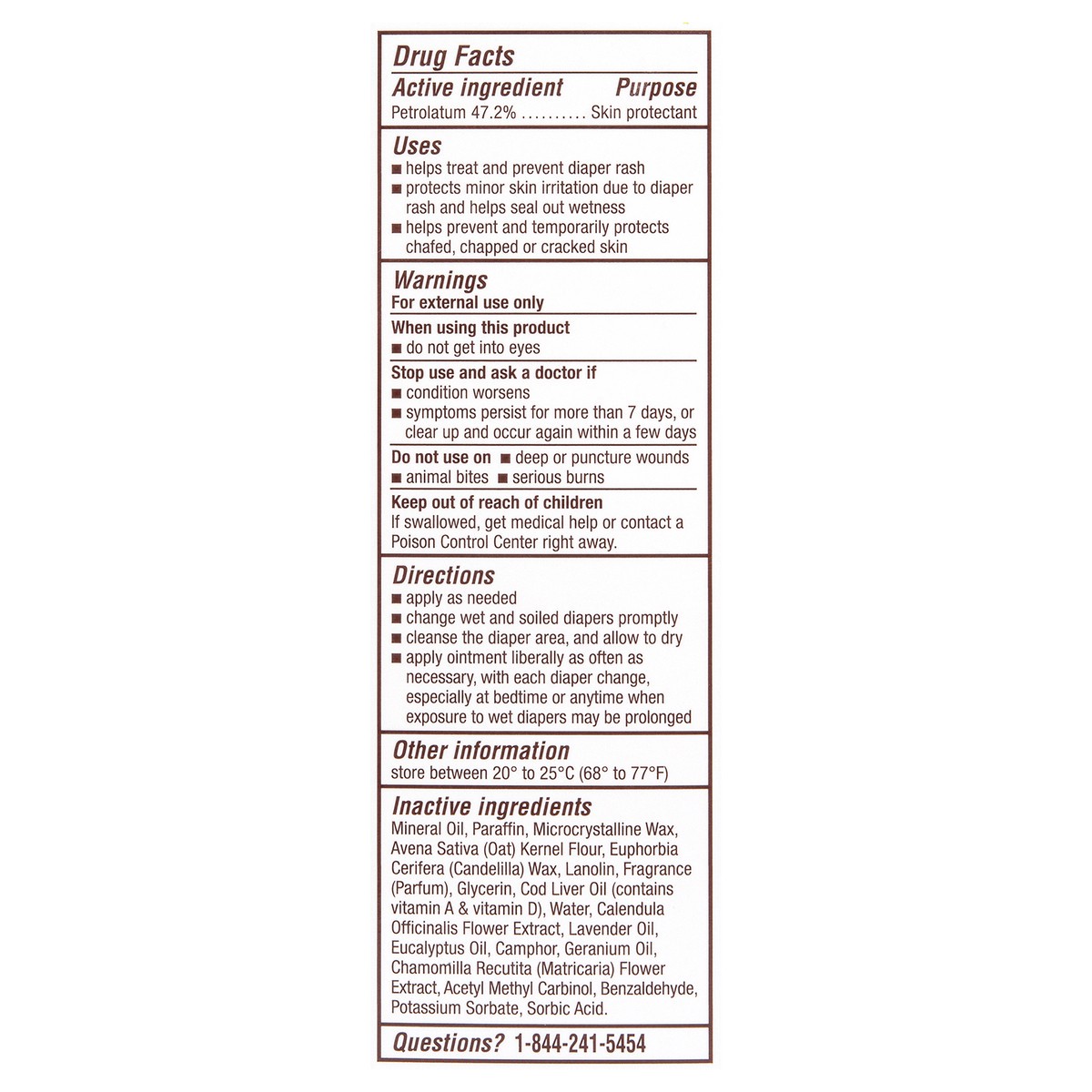 Drug Facts

Active ingredient Purpose
Petrolatum 47.2% .......... Skin protectant

Uses
■ helps treat and prevent diaper rash
■ protects minor skin irritation due to diaper rash and helps seal out wetness
■ helps prevent and temporarily protects chafed, chapped or cracked skin

Warnings
For external use only

When using this product
■ do not get into eyes

Stop use and ask a doctor if
■ condition worsens
■ symptoms persist for more than 7 days, or clear up and occur again within a few days

Do not use on ■ deep or puncture wounds
■ animal bites ■ serious burns

Keep out of reach of children
If swallowed, get medical help or contact a Poison Control Center right away.

Directions
■ apply as needed
■ change wet and soiled diapers promptly
■ cleanse the diaper area, and allow to dry
■ apply ointment liberally as often as necessary, with each diaper change, especially at bedtime or anytime when exposure to wet diapers may be prolonged

Other information
store between 20° to 25°C (68° to 77°F)

Inactive ingredients
Mineral Oil, Paraffin, Microcrystalline Wax, Avena Sativa (Oat) Kernel Flour, Euphorbia Cerifera (Candelilla) Wax, Lanolin, Fragrance (Parfum), Glycerin, Cod Liver Oil (contains vitamin A & vitamin D), Water, Calendula Officinalis Flower Extract, Lavender Oil, Eucalyptus Oil, Camphor, Geranium Oil, Chamomilla Recutita (Matricaria) Flower Extract, Acetyl Methyl Carbinol, Benzaldehyde, Potassium Sorbate, Sorbic Acid.

Questions? 1-844-241-5454